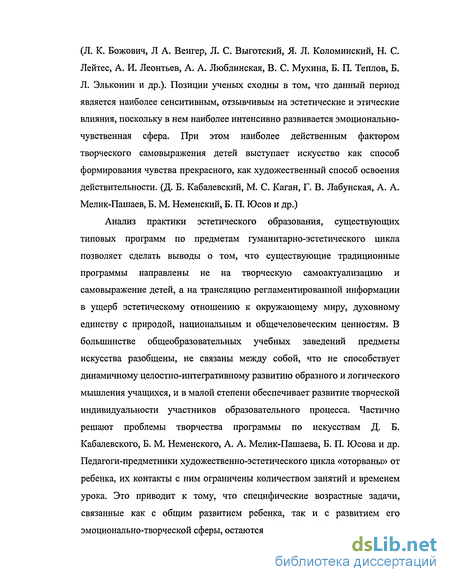 (Л. К. Божович, Л А. Венгер, Л. С. Выготский, Я. Л. Коломинский, Н. С. Лейтес, А. И. Леонтьев, А. А. Люблинская, В. С. Мухина, Б. П. Теплов, Б. Л. Эльконин и др.). Позиции ученых сходны в том, что данный период является наиболее сенситивным, отзывчивым на эстетические и этические влияния, поскольку в нем наиболее интенсивно развивается эмоционально-чувственная сфера. При этом наиболее действенным фактором творческого самовыражения детей выступает искусство как способ формирования чувства прекрасного, как художественный способ освоения действительности. (Д. Б. Кабалевский, М. С. Каган, Г. В. Лабунская, А. А. Мелик-Пашаев, Б. М. Неменский, Б. П. Юсов и др.)

Анализ практики эстетического образования, существующих типовых программ по предметам гуманитарно-эстетического цикла позволяет сделать выводы о том, что существующие традиционные программы направлены не на творческую самоактуализацию и самовыражение детей, а на трансляцию регламентированной информации в ущерб эстетическому отношению к окружающему миру, духовному единству с природой, национальным и общечеловеческим ценностям. В большинстве общеобразовательных учебных заведений предметы искусства разобщены, не связаны между собой, что не способствует динамичному целостно-интегративному развитию образного и логического мышления учащихся, и в малой степени обеспечивает развитие творческой индивидуальности участников образовательного процесса. Частично решают проблемы творчества программы по искусствам Д. Б. Кабалевского, Б. М. Неменского, А. А. Мелик-Пашаева, Б. П. Юсова и др. Педагоги-предметники художественно-эстетического цикла «оторваны» от ребенка, их контакты с ним ограничены количеством занятий и временем урока. Это приводит к тому, что специфические возрастные задачи, связанные как с общим развитием ребенка, так и с развитием его эмоционально-творческой сферы, остаются

dsLib.net
библиотека диссертаций